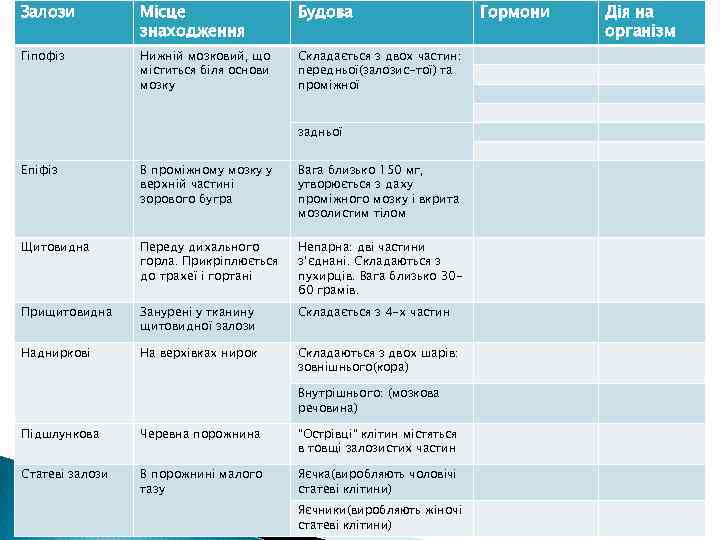 | Залози | Місце знаходження | Будова | Гормони | Дія на організм |
|---|---|---|---|---|
| Гіпофіз | Нижній мозковий, що міститься біля основи мозку | Складається з двох частин: передньої(залозис-тої) та проміжної | | |
| | | задньої | | |
| Епіфіз | В проміжному мозку у верхній частині зорового бугра | Вага близько 150 мг, утворюється з даху проміжного мозку і вкрита мозолистим тілом | | |
| Щитовидна | Переду дихального горла. Прикріплюється до трахеї і гортані | Непарна: дві частини з'єднані. Складаються з пухирців. Вага близько 30-60 грамів. | | |
| Прищитовидна | Занурені у тканину щитовидної залози | Складається з 4-х частин | | |
| Надниркові | На верхівках нирок | Складаються з двох шарів: зовнішнього(кора) | | |
| | | Внутрішнього: (мозкова речовина) | | |
| Підшлункова | Черевна порожнина | "Острівці" клітин містяться в товщі залозистих частин | | |
| Статеві залози | В порожнині малого тазу | Яєчка(виробляють чоловічі статеві клітини) | | |
| | | Яєчники(виробляють жіночі статеві клітини) | | |